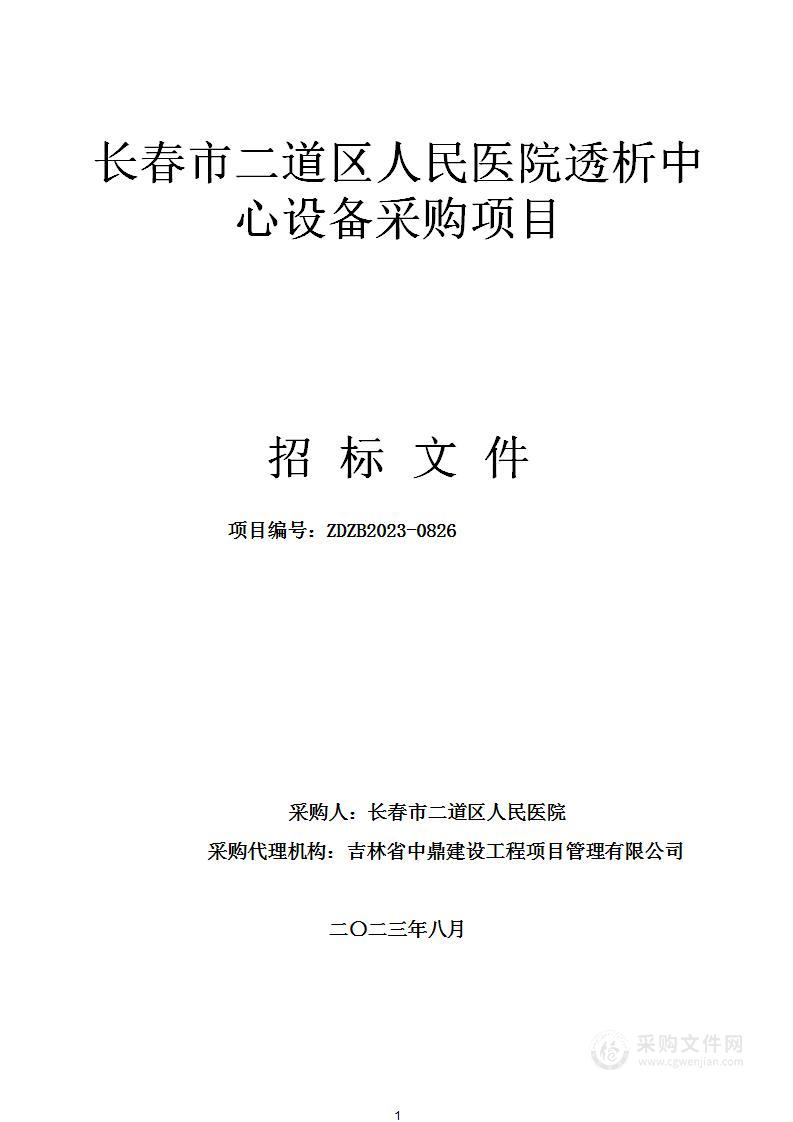 长春市二道区人民医院透析中心设备采购项目

招 标 文 件

项目编号：ZDZB2023-0826

采购人：长春市二道区人民医院

采购代理机构：吉林省中鼎建设工程项目管理有限公司

二〇二三年八月

采购文件网
www.cgwenjian.com

1